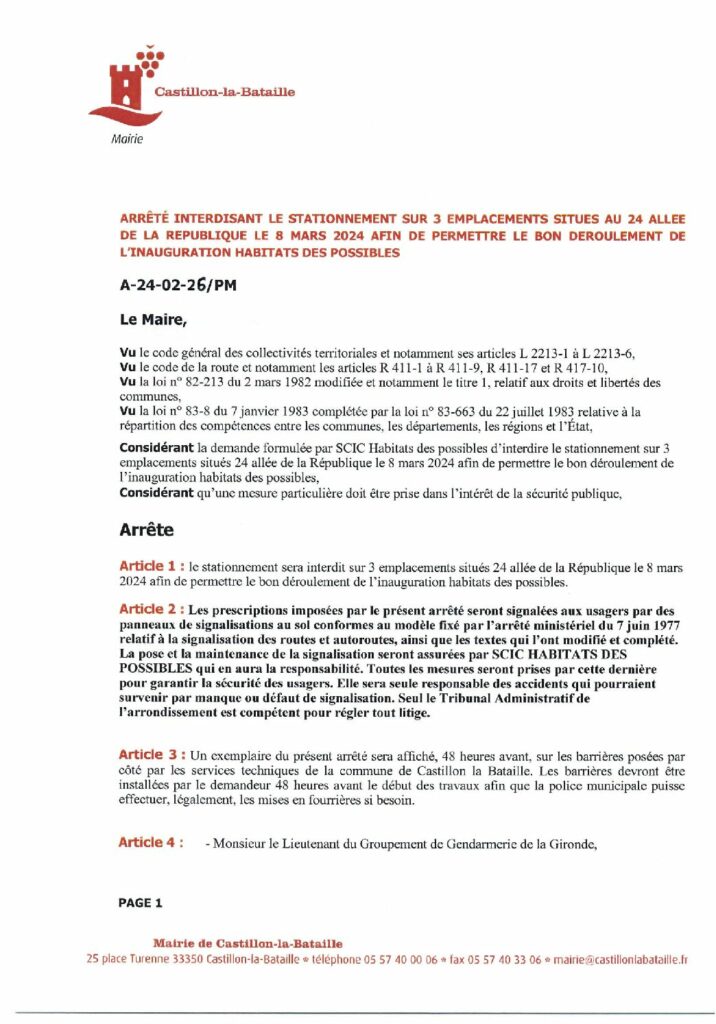 Castillon-la-Bataille
Mairie

ARRÊTÉ INTERDISANT LE STATIONNEMENT SUR 3 EMPLACEMENTS SITUES AU 24 ALLEE DE LA REPUBLIQUE LE 8 MARS 2024 AFIN DE PERMETTRE LE BON DEROULEMENT DE L'INAUGURATION HABITATS DES POSSIBLES

A-24-02-26/PM

Le Maire,

Vu le code général des collectivités territoriales et notamment ses articles L 2213-1 à L 2213-6,
Vu le code de la route et notamment les articles R 411-1 à R 411-9, R 411-17 et R 417-10,
Vu la loi n° 82-213 du 2 mars 1982 modifiée et notamment le titre 1, relatif aux droits et libertés des communes,
Vu la loi n° 83-8 du 7 janvier 1983 complétée par la loi n° 83-663 du 22 juillet 1983 relative à la répartition des compétences entre les communes, les départements, les régions et l'État,

Considérant la demande formulée par SCIC Habitats des possibles d'interdire le stationnement sur 3 emplacements situés 24 allée de la République le 8 mars 2024 afin de permettre le bon déroulement de l'inauguration habitats des possibles,
Considérant qu'une mesure particulière doit être prise dans l'intérêt de la sécurité publique,

Arrête

Article 1 : le stationnement sera interdit sur 3 emplacements situés 24 allée de la République le 8 mars 2024 afin de permettre le bon déroulement de l'inauguration habitats des possibles.

Article 2 : Les prescriptions imposées par le présent arrêté seront signalées aux usagers par des panneaux de signalisations au sol conformes au modèle fixé par l'arrêté ministériel du 7 juin 1977 relatif à la signalisation des routes et autoroutes, ainsi que les textes qui l'ont modifié et complété. La pose et la maintenance de la signalisation seront assurées par SCIC HABITATS DES POSSIBLES qui en aura la responsabilité. Toutes les mesures seront prises par cette dernière pour garantir la sécurité des usagers. Elle sera seule responsable des accidents qui pourraient survenir par manque ou défaut de signalisation. Seul le Tribunal Administratif de l'arrondissement est compétent pour régler tout litige.

Article 3 : Un exemplaire du présent arrêté sera affiché, 48 heures avant, sur les barrières posées par côté par les services techniques de la commune de Castillon la Bataille. Les barrières devront être installées par le demandeur 48 heures avant le début des travaux afin que la police municipale puisse effectuer, légalement, les mises en fourrières si besoin.

Article 4 : - Monsieur le Lieutenant du Groupement de Gendarmerie de la Gironde,

PAGE 1

Mairie de Castillon-la-Bataille
25 place Turenne 33350 Castillon-la-Bataille • téléphone 05 57 40 00 06 • fax 05 57 40 33 06 • mairie@castillonlabataille.fr